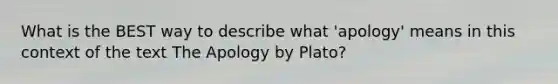 What is the BEST way to describe what 'apology' means in this context of the text The Apology by Plato?